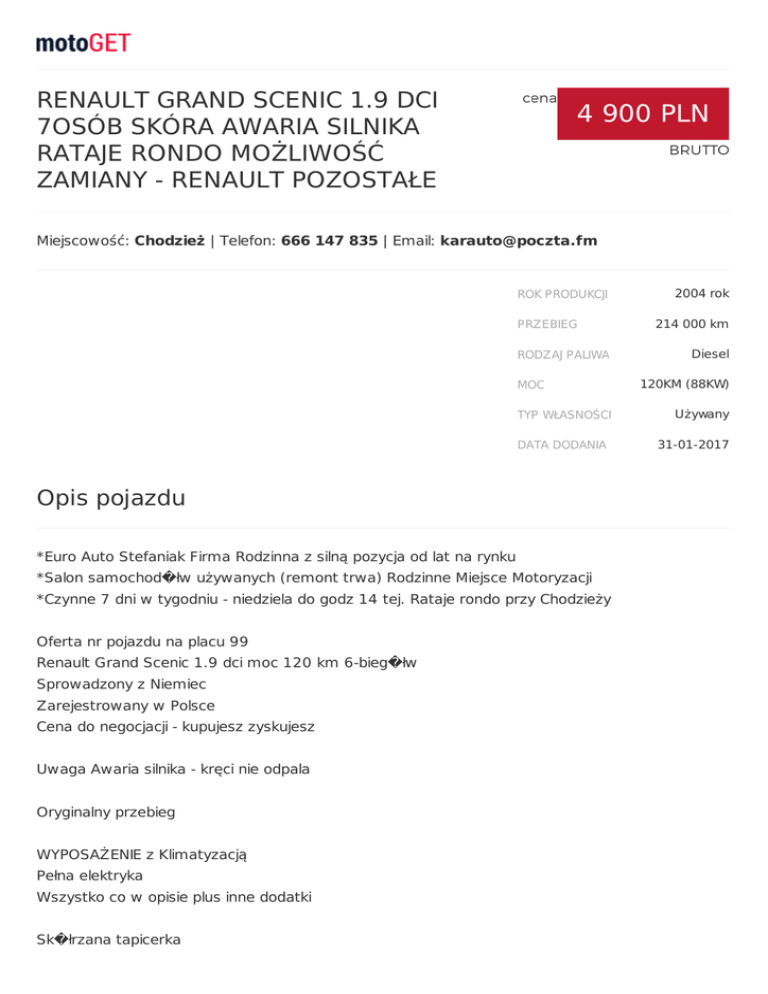 motoGET

RENAULT GRAND SCENIC 1.9 DCI 7OSÓB SKÓRA AWARIA SILNIKA RATAJE RONDO MOŻLIWOŚĆ ZAMIANY - RENAULT POZOSTAŁE

cena
4 900 PLN
BRUTTO

Miejscowość: Chodzież | Telefon: 666 147 835 | Email: karauto@poczta.fm

| | |
|---|---|
| ROK PRODUKCJI | 2004 rok |
| PRZEBIEG | 214 000 km |
| RODZAJ PALIWA | Diesel |
| MOC | 120KM (88KW) |
| TYP WŁASNOŚCI | Używany |
| DATA DODANIA | 31-01-2017 |

Opis pojazdu

*Euro Auto Stefaniak Firma Rodzinna z silną pozycja od lat na rynku
*Salon samochod�łw używanych (remont trwa) Rodzinne Miejsce Motoryzacji
*Czynne 7 dni w tygodniu - niedziela do godz 14 tej. Rataje rondo przy Chodzieży

Oferta nr pojazdu na placu 99
Renault Grand Scenic 1.9 dci moc 120 km 6-bieg�łw
Sprowadzony z Niemiec
Zarejestrowany w Polsce
Cena do negocjacji - kupujesz zyskujesz

Uwaga Awaria silnika - kręci nie odpala

Oryginalny przebieg

WYPOSAŻENIE z Klimatyzacją
Pełna elektryka
Wszystko co w opisie plus inne dodatki

Sk�łrzana tapicerka